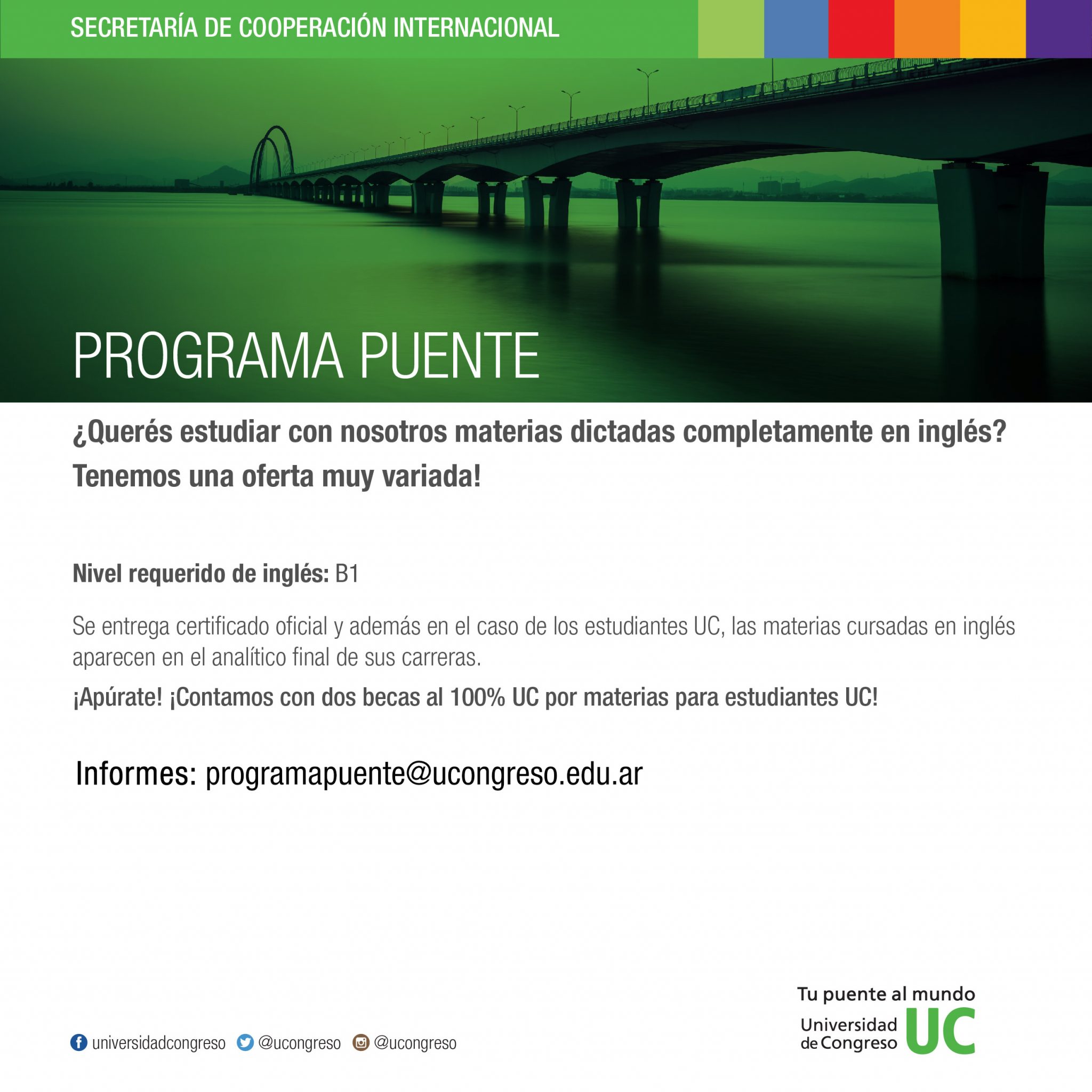 SECRETARÍA DE COOPERACIÓN INTERNACIONAL

PROGRAMA PUENTE

¿Querés estudiar con nosotros materias dictadas completamente en inglés? Tenemos una oferta muy variada!

Nivel requerido de inglés: B1

Se entrega certificado oficial y además en el caso de los estudiantes UC, las materias cursadas en inglés aparecen en el analítico final de sus carreras.

¡Apúrate! ¡Contamos con dos becas al 100% UC por materias para estudiantes UC!

Informes: programapuente@ucongreso.edu.ar

universidadcongreso @ucongreso @ucongreso

Tu puente al mundo
Universidad de Congreso UC